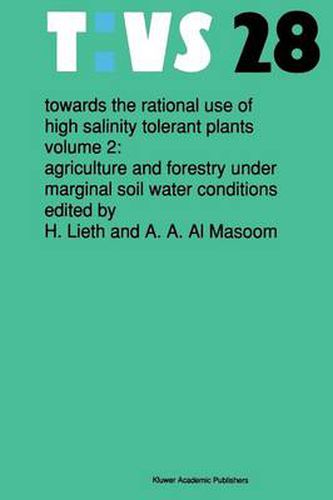 T:VS 28

towards the rational use of high salinity tolerant plants volume 2: agriculture and forestry under marginal soil water conditions edited by H. Lieth and A. A. Al Masoom

Kluwer Academic Publishers